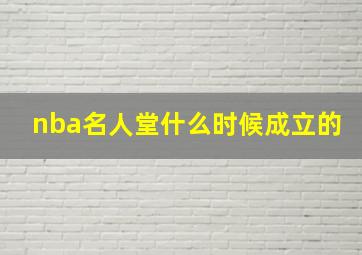 nba名人堂什么时候成立的